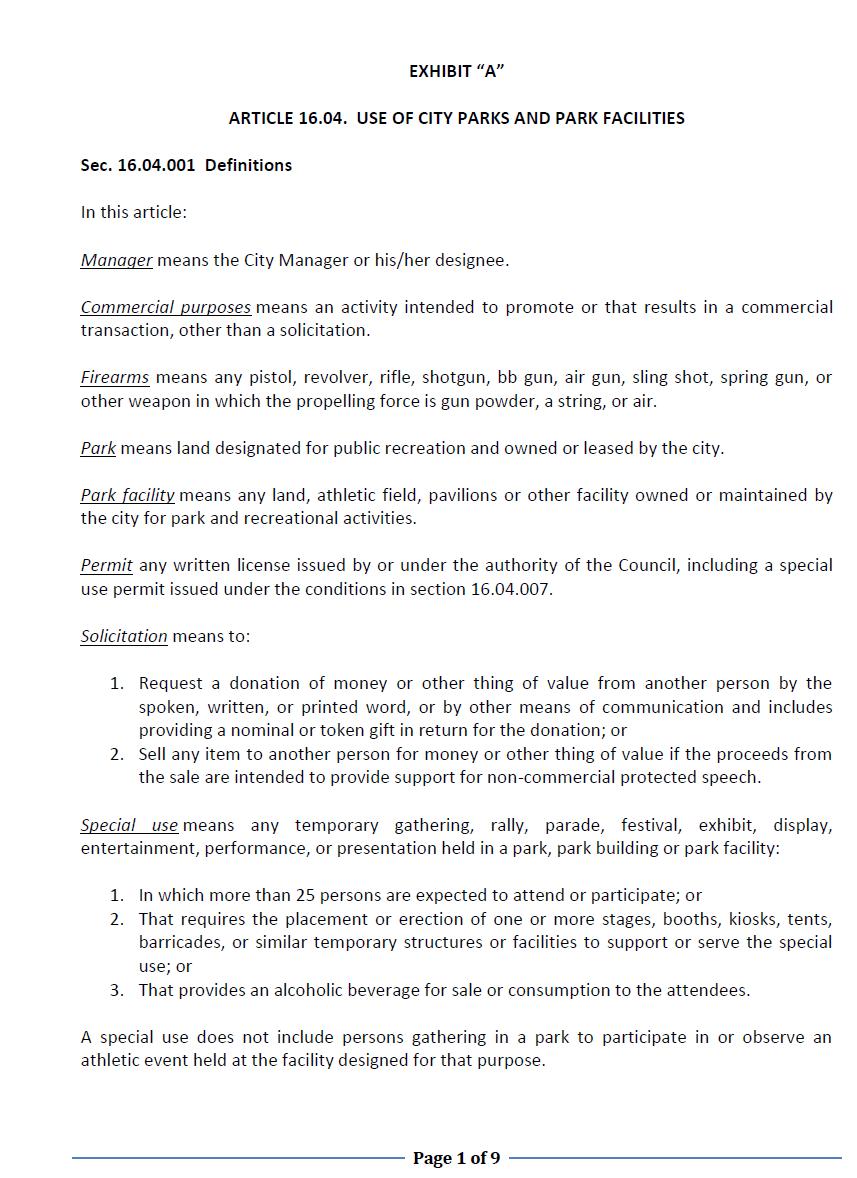 EXHIBIT "A"

ARTICLE 16.04. USE OF CITY PARKS AND PARK FACILITIES

Sec. 16.04.001 Definitions

In this article:

Manager means the City Manager or his/her designee.

Commercial purposes means an activity intended to promote or that results in a commercial transaction, other than a solicitation.

Firearms means any pistol, revolver, rifle, shotgun, bb gun, air gun, sling shot, spring gun, or other weapon in which the propelling force is gun powder, a string, or air.

Park means land designated for public recreation and owned or leased by the city.

Park facility means any land, athletic field, pavilions or other facility owned or maintained by the city for park and recreational activities.

Permit any written license issued by or under the authority of the Council, including a special use permit issued under the conditions in section 16.04.007.

Solicitation means to:

1. Request a donation of money or other thing of value from another person by the spoken, written, or printed word, or by other means of communication and includes providing a nominal or token gift in return for the donation; or
2. Sell any item to another person for money or other thing of value if the proceeds from the sale are intended to provide support for non-commercial protected speech.

Special use means any temporary gathering, rally, parade, festival, exhibit, display, entertainment, performance, or presentation held in a park, park building or park facility:

1. In which more than 25 persons are expected to attend or participate; or
2. That requires the placement or erection of one or more stages, booths, kiosks, tents, barricades, or similar temporary structures or facilities to support or serve the special use; or
3. That provides an alcoholic beverage for sale or consumption to the attendees.

A special use does not include persons gathering in a park to participate in or observe an athletic event held at the facility designed for that purpose.

Page 1 of 9